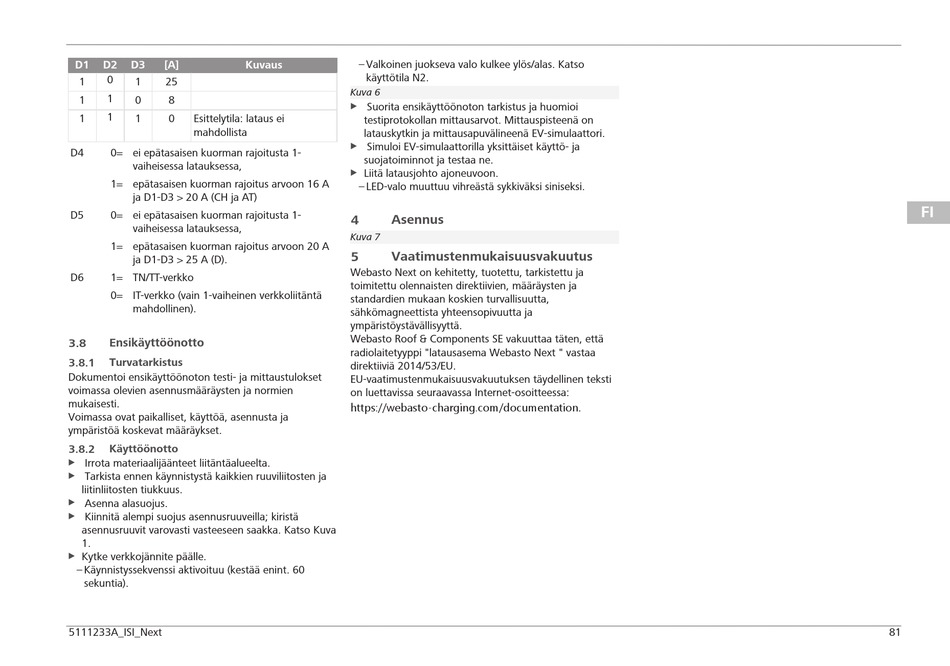 | D1 | D2 | D3 | [A] | Kuvaus |
|---|---|---|---|---|
| 1 | 0 | 1 | 25 | |
| 1 | 1 | 0 | 8 | |
| 1 | 1 | 1 | 0 | Esittelytila: lataus ei mahdollista |

D4 0= ei epätasaisen kuorman rajoitusta 1-vaiheisessa latauksessa,

1= epätasaisen kuorman rajoitus arvoon 16 A ja D1-D3 > 20 A (CH ja AT)

D5 0= ei epätasaisen kuorman rajoitusta 1-vaiheisessa latauksessa,

1= epätasaisen kuorman rajoitus arvoon 20 A ja D1-D3 > 25 A (D).

D6 1= TN/TT-verkko

0= IT-verkko (vain 1-vaiheinen verkkoliitäntä mahdollinen).

3.8 Ensikäyttöönotto

3.8.1 Turvatarkistus

Dokumentoi ensikäyttöönoton testi- ja mittaustulokset voimassa olevien asennusmääräysten ja normien mukaisesti.
Voimassa ovat paikalliset, käyttöä, asennusta ja ympäristöä koskevat määräykset.

3.8.2 Käyttöönotto

▶ Irrota materiaalijäänteet liitäntäalueelta.
▶ Tarkista ennen käynnistystä kaikkien ruuviliitosten ja liitinliitosten tiukkuus.
▶ Asenna alasuojus.
▶ Kiinnitä alempi suojus asennusruuveilla; kiristä asennusruuvit varovasti vasteeseen saakka. Katso Kuva 1.
▶ Kytke verkkojännite päälle.
– Käynnistyssekvenssi aktivoituu (kestää enint. 60 sekuntia).

– Valkoinen juokseva valo kulkee ylös/alas. Katso käyttötila N2.

Kuva 6

▶ Suorita ensikäyttöönoton tarkistus ja huomioi testiprotokollan mittausarvot. Mittauspisteenä on latauskytkin ja mittausapuvälineenä EV-simulaattori.
▶ Simuloi EV-simulaattorilla yksittäiset käyttö- ja suojatoiminnot ja testaa ne.
▶ Liitä latausjohto ajoneuvoon.
– LED-valo muuttuu vihreästä sykkiväksi siniseksi.

4 Asennus

Kuva 7

5 Vaatimustenmukaisuusvakuutus

Webasto Next on kehitetty, tuotettu, tarkistettu ja toimitettu olennaisten direktiivien, määräysten ja standardien mukaan koskien turvallisuutta, sähkömagneettista yhteensopivuutta ja ympäristöystävällisyyttä.
Webasto Roof & Components SE vakuuttaa täten, että radiolaitetyyppi "latausasema Webasto Next " vastaa direktiiviä 2014/53/EU.
EU-vaatimustenmukaisuusvakuutuksen täydellinen teksti on luettavissa seuraavassa Internet-osoitteessa:
https://webasto-charging.com/documentation.

FI

5111233A_ISI_Next

81